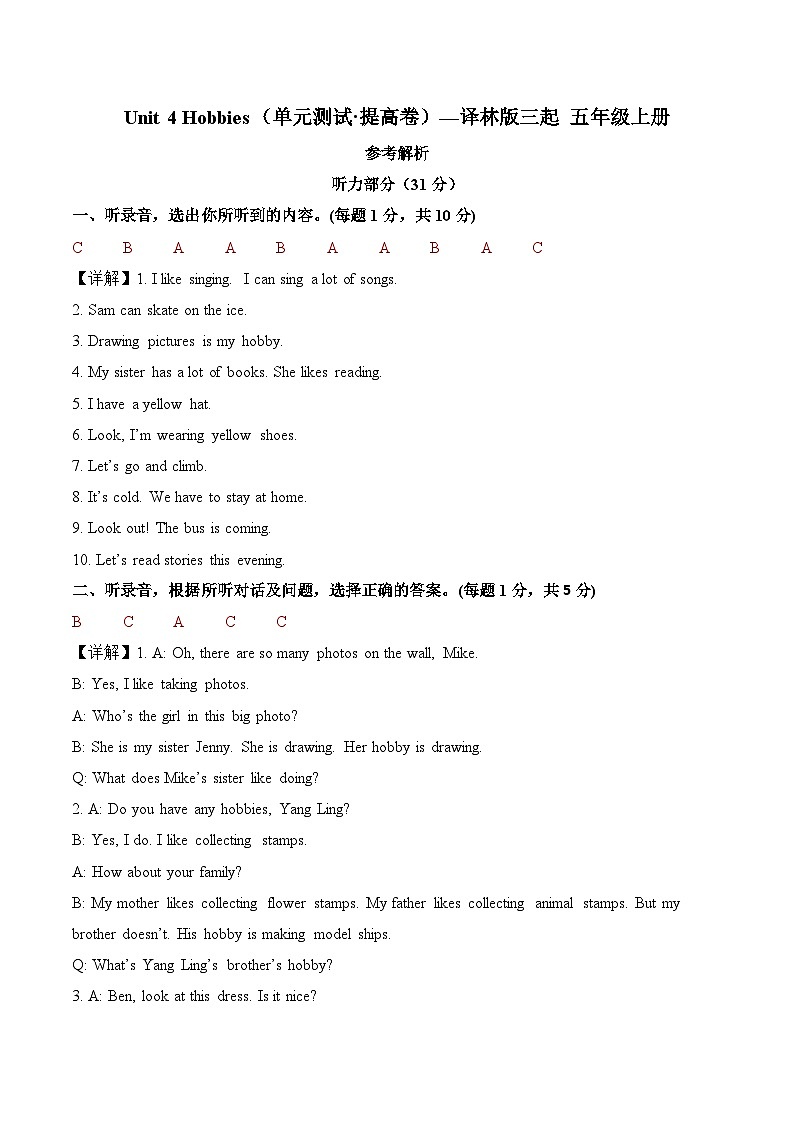 Unit 4 Hobbies（单元测试·提高卷）—译林版三起 五年级上册

参考解析

听力部分（31 分）

一、听录音，选出你所听到的内容。(每题 1 分，共 10 分)

C B A A B A A B A C

【详解】1. I like singing. I can sing a lot of songs.

2. Sam can skate on the ice.

3. Drawing pictures is my hobby.

4. My sister has a lot of books. She likes reading.

5. I have a yellow hat.

6. Look, I'm wearing yellow shoes.

7. Let's go and climb.

8. It's cold. We have to stay at home.

9. Look out! The bus is coming.

10. Let's read stories this evening.

二、听录音，根据所听对话及问题，选择正确的答案。(每题 1 分，共 5 分)

B C A C C

【详解】1. A: Oh, there are so many photos on the wall, Mike.

B: Yes, I like taking photos.

A: Who's the girl in this big photo?

B: She is my sister Jenny. She is drawing. Her hobby is drawing.

Q: What does Mike's sister like doing?

2. A: Do you have any hobbies, Yang Ling?

B: Yes, I do. I like collecting stamps.

A: How about your family?

B: My mother likes collecting flower stamps. My father likes collecting animal stamps. But my brother doesn't. His hobby is making model ships.

Q: What's Yang Ling's brother's hobby?

3. A: Ben, look at this dress. Is it nice?